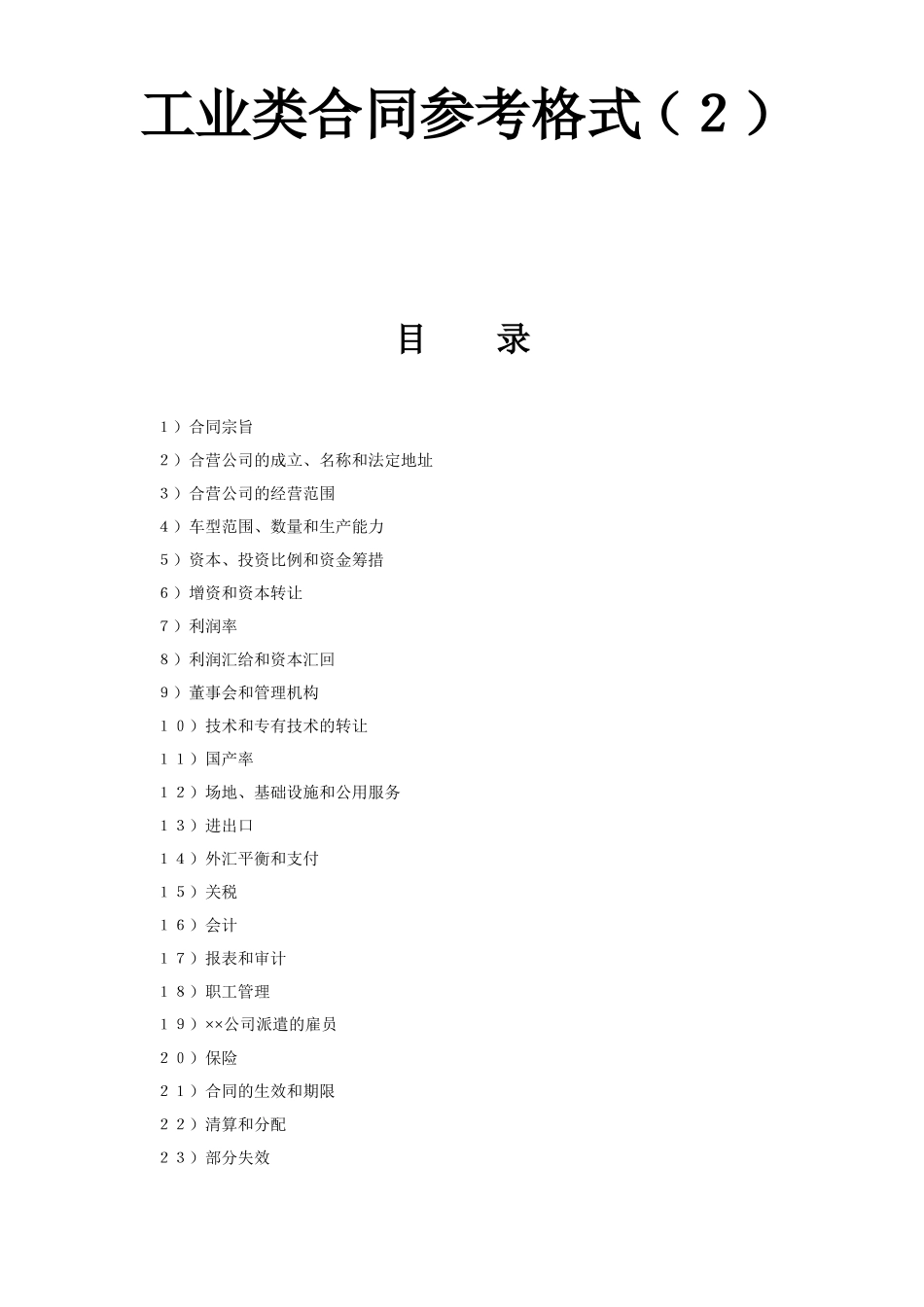 工业类合同参考格式（２）

目　　录

１）合同宗旨

２）合营公司的成立、名称和法定地址

３）合营公司的经营范围

４）车型范围、数量和生产能力

５）资本、投资比例和资金筹措

６）增资和资本转让

７）利润率

８）利润汇给和资本汇回

９）董事会和管理机构

１０）技术和专有技术的转让

１１）国产率

１２）场地、基础设施和公用服务

１３）进出口

１４）外汇平衡和支付

１５）关税

１６）会计

１７）报表和审计

１８）职工管理

１９）××公司派遣的雇员

２０）保险

２１）合同的生效和期限

２２）清算和分配

２３）部分失效